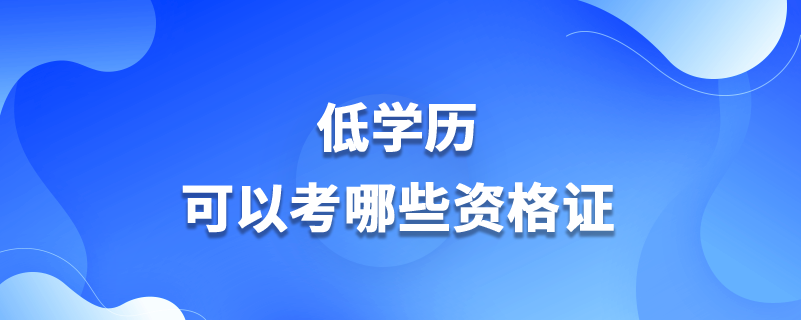 低学历
可以考哪些资格证